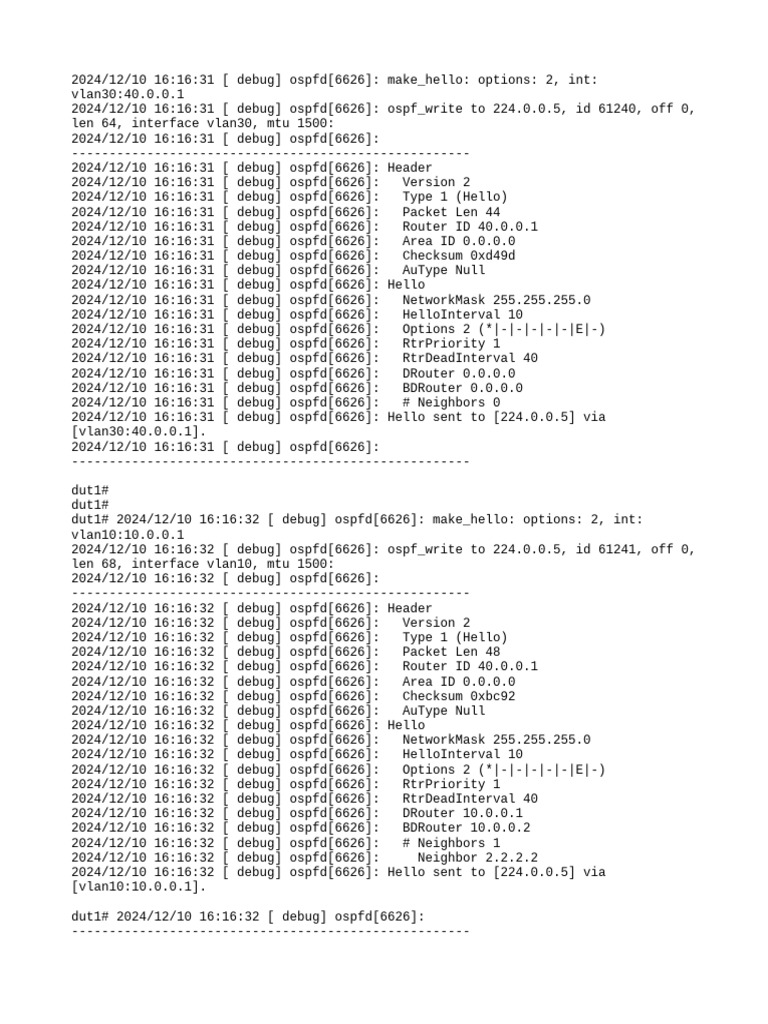 2024/12/10 16:16:31 [ debug] ospfd[6626]: make_hello: options: 2, int: vlan30:40.0.0.1
2024/12/10 16:16:31 [ debug] ospfd[6626]: ospf_write to 224.0.0.5, id 61240, off 0, len 64, interface vlan30, mtu 1500:
2024/12/10 16:16:31 [ debug] ospfd[6626]:
-----------------------------------------------------
2024/12/10 16:16:31 [ debug] ospfd[6626]: Header
2024/12/10 16:16:31 [ debug] ospfd[6626]:   Version 2
2024/12/10 16:16:31 [ debug] ospfd[6626]:   Type 1 (Hello)
2024/12/10 16:16:31 [ debug] ospfd[6626]:   Packet Len 44
2024/12/10 16:16:31 [ debug] ospfd[6626]:   Router ID 40.0.0.1
2024/12/10 16:16:31 [ debug] ospfd[6626]:   Area ID 0.0.0.0
2024/12/10 16:16:31 [ debug] ospfd[6626]:   Checksum 0xd49d
2024/12/10 16:16:31 [ debug] ospfd[6626]:   AuType Null
2024/12/10 16:16:31 [ debug] ospfd[6626]: Hello
2024/12/10 16:16:31 [ debug] ospfd[6626]:   NetworkMask 255.255.255.0
2024/12/10 16:16:31 [ debug] ospfd[6626]:   HelloInterval 10
2024/12/10 16:16:31 [ debug] ospfd[6626]:   Options 2 (*|-|-|-|-|-|E|-)
2024/12/10 16:16:31 [ debug] ospfd[6626]:   RtrPriority 1
2024/12/10 16:16:31 [ debug] ospfd[6626]:   RtrDeadInterval 40
2024/12/10 16:16:31 [ debug] ospfd[6626]:   DRouter 0.0.0.0
2024/12/10 16:16:31 [ debug] ospfd[6626]:   BDRouter 0.0.0.0
2024/12/10 16:16:31 [ debug] ospfd[6626]:   # Neighbors 0
2024/12/10 16:16:31 [ debug] ospfd[6626]: Hello sent to [224.0.0.5] via [vlan30:40.0.0.1].
2024/12/10 16:16:31 [ debug] ospfd[6626]:
-----------------------------------------------------

dut1#
dut1#
dut1# 2024/12/10 16:16:32 [ debug] ospfd[6626]: make_hello: options: 2, int: vlan10:10.0.0.1
2024/12/10 16:16:32 [ debug] ospfd[6626]: ospf_write to 224.0.0.5, id 61241, off 0, len 68, interface vlan10, mtu 1500:
2024/12/10 16:16:32 [ debug] ospfd[6626]:
-----------------------------------------------------
2024/12/10 16:16:32 [ debug] ospfd[6626]: Header
2024/12/10 16:16:32 [ debug] ospfd[6626]:   Version 2
2024/12/10 16:16:32 [ debug] ospfd[6626]:   Type 1 (Hello)
2024/12/10 16:16:32 [ debug] ospfd[6626]:   Packet Len 48
2024/12/10 16:16:32 [ debug] ospfd[6626]:   Router ID 40.0.0.1
2024/12/10 16:16:32 [ debug] ospfd[6626]:   Area ID 0.0.0.0
2024/12/10 16:16:32 [ debug] ospfd[6626]:   Checksum 0xbc92
2024/12/10 16:16:32 [ debug] ospfd[6626]:   AuType Null
2024/12/10 16:16:32 [ debug] ospfd[6626]: Hello
2024/12/10 16:16:32 [ debug] ospfd[6626]:   NetworkMask 255.255.255.0
2024/12/10 16:16:32 [ debug] ospfd[6626]:   HelloInterval 10
2024/12/10 16:16:32 [ debug] ospfd[6626]:   Options 2 (*|-|-|-|-|-|E|-)
2024/12/10 16:16:32 [ debug] ospfd[6626]:   RtrPriority 1
2024/12/10 16:16:32 [ debug] ospfd[6626]:   RtrDeadInterval 40
2024/12/10 16:16:32 [ debug] ospfd[6626]:   DRouter 10.0.0.1
2024/12/10 16:16:32 [ debug] ospfd[6626]:   BDRouter 10.0.0.2
2024/12/10 16:16:32 [ debug] ospfd[6626]:   # Neighbors 1
2024/12/10 16:16:32 [ debug] ospfd[6626]:     Neighbor 2.2.2.2
2024/12/10 16:16:32 [ debug] ospfd[6626]: Hello sent to [224.0.0.5] via [vlan10:10.0.0.1].

dut1# 2024/12/10 16:16:32 [ debug] ospfd[6626]:
-----------------------------------------------------